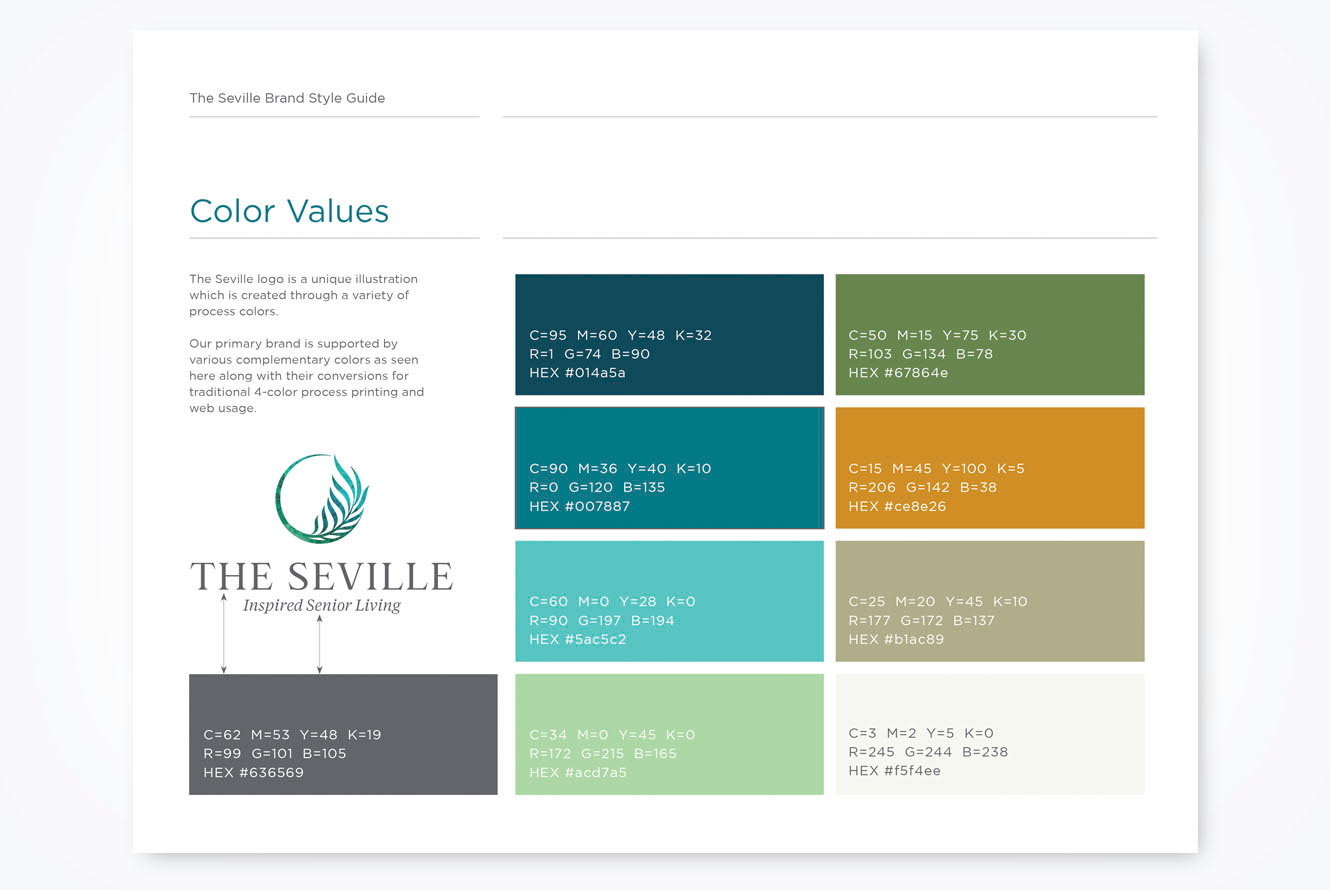 The Seville Brand Style Guide

Color Values

The Seville logo is a unique illustration which is created through a variety of process colors.

Our primary brand is supported by various complementary colors as seen here along with their conversions for traditional 4-color process printing and web usage.

THE SEVILLE
Inspired Senior Living

C=62 M=53 Y=48 K=19
R=99 G=101 B=105
HEX #636569

C=95 M=60 Y=48 K=32
R=1 G=74 B=90
HEX #014a5a

C=90 M=36 Y=40 K=10
R=0 G=120 B=135
HEX #007887

C=60 M=0 Y=28 K=0
R=90 G=197 B=194
HEX #5ac5c2

C=34 M=0 Y=45 K=0
R=172 G=215 B=165
HEX #acd7a5

C=50 M=15 Y=75 K=30
R=103 G=134 B=78
HEX #67864e

C=15 M=45 Y=100 K=5
R=206 G=142 B=38
HEX #ce8e26

C=25 M=20 Y=45 K=10
R=177 G=172 B=137
HEX #b1ac89

C=3 M=2 Y=5 K=0
R=245 G=244 B=238
HEX #f5f4ee